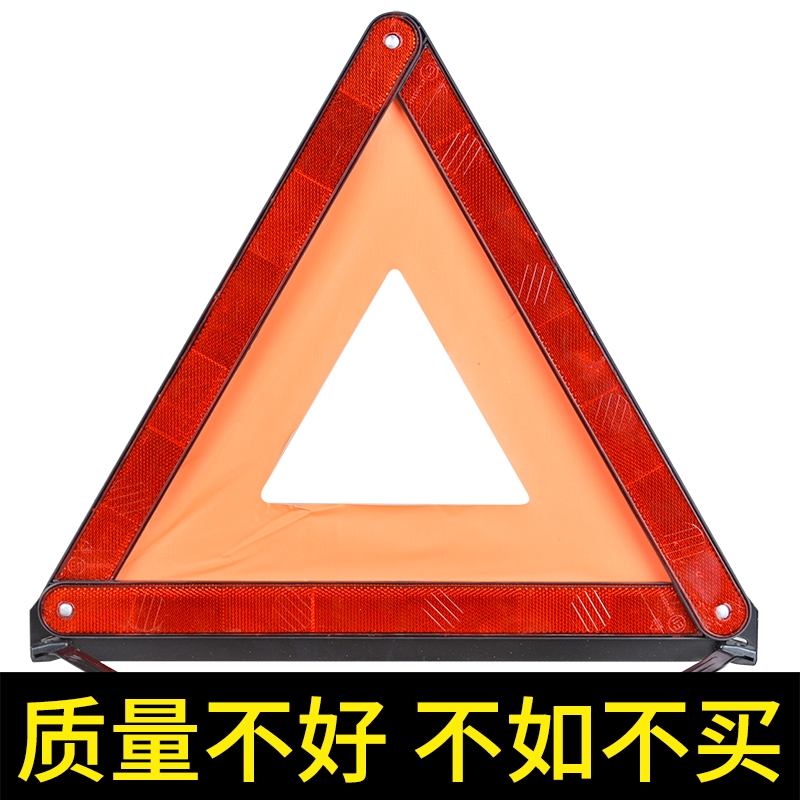 质量不好 不如不买